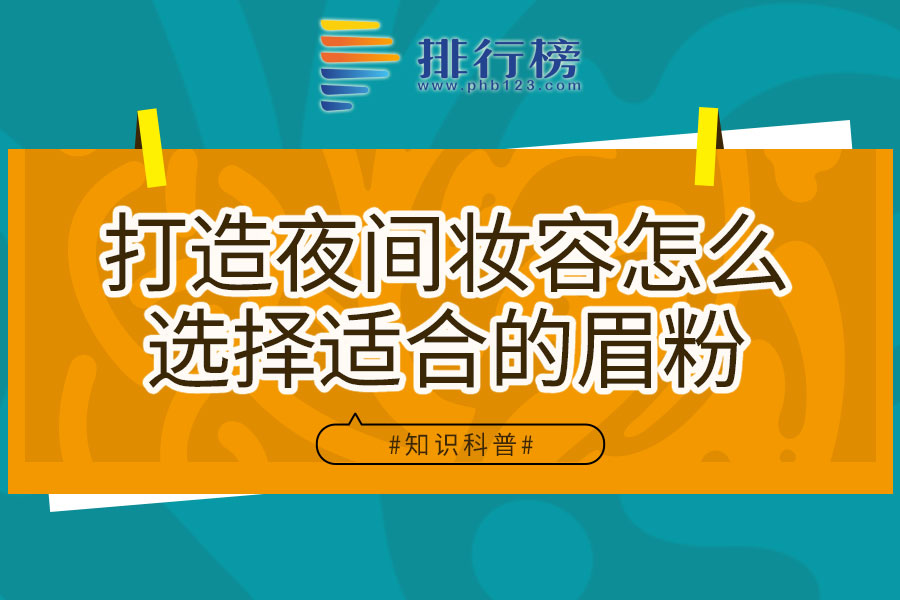 排行榜
www.phb123.com

打造夜间妆容怎么选择适合的眉粉

#知识科普#